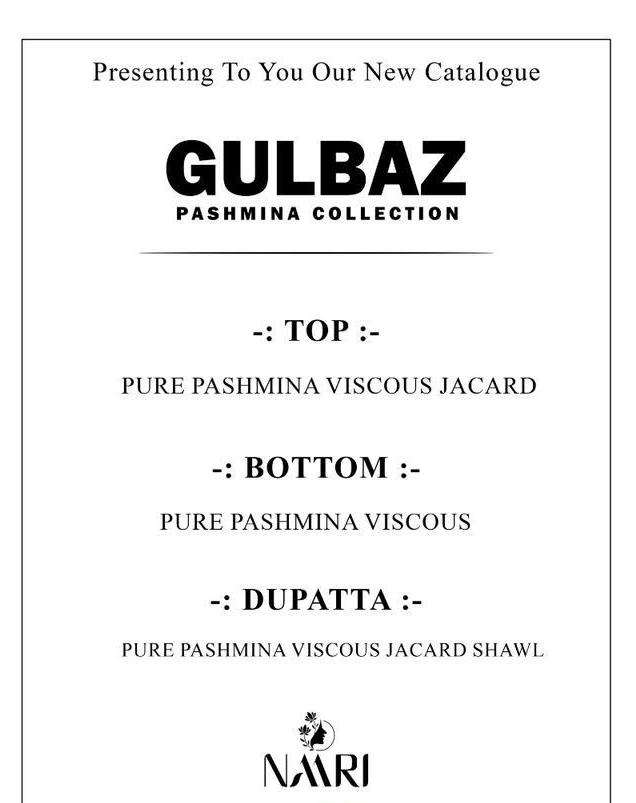 Presenting To You Our New Catalogue

GULBAZ
PASHMINA COLLECTION

-: TOP :-

PURE PASHMINA VISCOUS JACARD

-: BOTTOM :-

PURE PASHMINA VISCOUS

-: DUPATTA :-

PURE PASHMINA VISCOUS JACARD SHAWL

NAARI